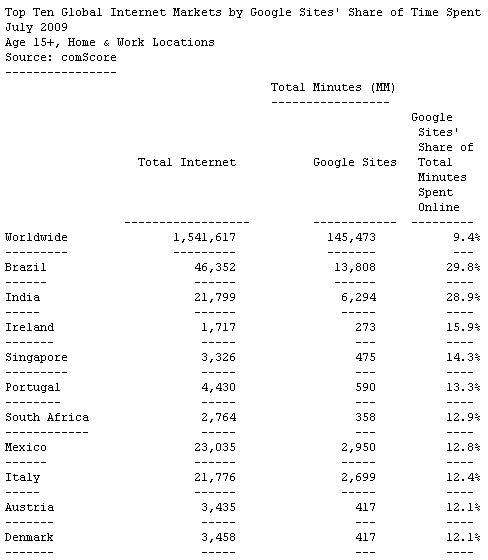 Top Ten Global Internet Markets by Google Sites' Share of Time Spent
July 2009
Age 15+, Home & Work Locations
Source: comScore

Total Minutes (MM)

| | Total Internet | Google Sites | Google Sites' Share of Total Minutes Spent Online |
|---|---|---|---|
| Worldwide | 1,541,617 | 145,473 | 9.4% |
| Brazil | 46,352 | 13,808 | 29.8% |
| India | 21,799 | 6,294 | 28.9% |
| Ireland | 1,717 | 273 | 15.9% |
| Singapore | 3,326 | 475 | 14.3% |
| Portugal | 4,430 | 590 | 13.3% |
| South Africa | 2,764 | 358 | 12.9% |
| Mexico | 23,035 | 2,950 | 12.8% |
| Italy | 21,776 | 2,699 | 12.4% |
| Austria | 3,435 | 417 | 12.1% |
| Denmark | 3,458 | 417 | 12.1% |